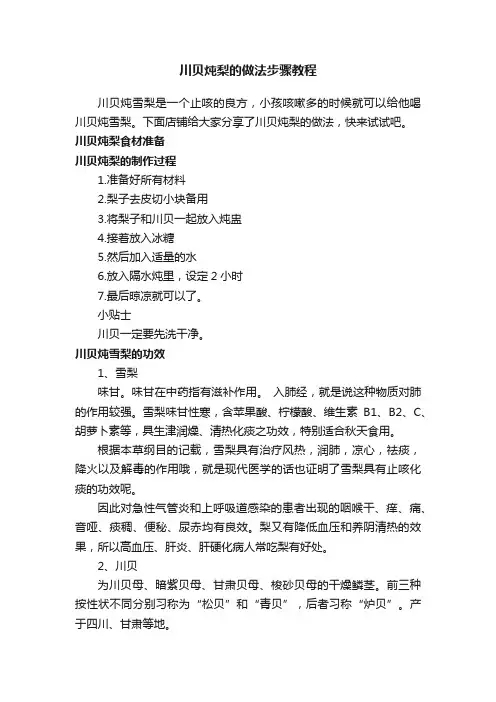 川贝炖梨的做法步骤教程

川贝炖雪梨是一个止咳的良方，小孩咳嗽多的时候就可以给他喝川贝炖雪梨。下面店铺给大家分享了川贝炖梨的做法，快来试试吧。

川贝炖梨食材准备

川贝炖梨的制作过程

1.准备好所有材料

2.梨子去皮切小块备用

3.将梨子和川贝一起放入炖盅

4.接着放入冰糖

5.然后加入适量的水

6.放入隔水炖里，设定 2 小时

7.最后晾凉就可以了。

小贴士

川贝一定要先洗干净。

川贝炖雪梨的功效

1、雪梨

味甘。味甘在中药指有滋补作用。 入肺经，就是说这种物质对肺的作用较强。雪梨味甘性寒，含苹果酸、柠檬酸、维生素 B1、B2、C、胡萝卜素等，具生津润燥、清热化痰之功效，特别适合秋天食用。

根据本草纲目的记载，雪梨具有治疗风热，润肺，凉心，祛痰，降火以及解毒的作用哦，就是现代医学的话也证明了雪梨具有止咳化痰的功效呢。

因此对急性气管炎和上呼吸道感染的患者出现的咽喉干、痒、痛、音哑、痰稠、便秘、尿赤均有良效。梨又有降低血压和养阴清热的效果，所以高血压、肝炎、肝硬化病人常吃梨有好处。

2、川贝

为川贝母、暗紫贝母、甘肃贝母、梭砂贝母的干燥鳞茎。前三种按性状不同分别习称为“松贝”和“青贝”，后者习称“炉贝”。产于四川、甘肃等地。